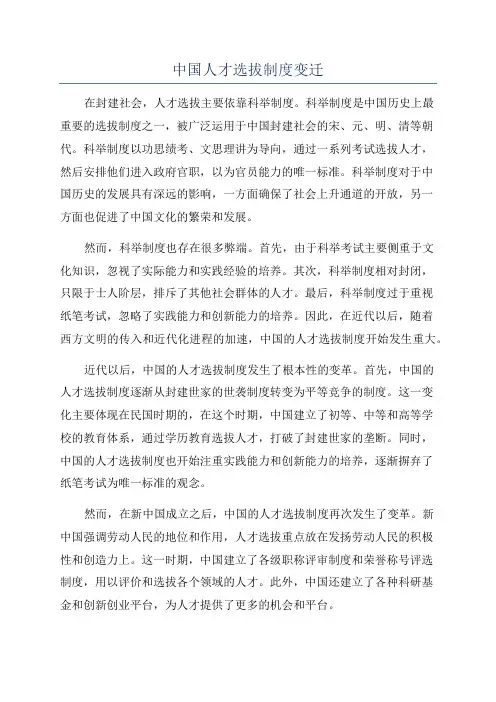 中国人才选拔制度变迁

在封建社会，人才选拔主要依靠科举制度。科举制度是中国历史上最重要的选拔制度之一，被广泛运用于中国封建社会的宋、元、明、清等朝代。科举制度以功思绩考、文思理讲为导向，通过一系列考试选拔人才，然后安排他们进入政府官职，以为官员能力的唯一标准。科举制度对于中国历史的发展具有深远的影响，一方面确保了社会上升通道的开放，另一方面也促进了中国文化的繁荣和发展。

然而，科举制度也存在很多弊端。首先，由于科举考试主要侧重于文化知识，忽视了实际能力和实践经验的培养。其次，科举制度相对封闭，只限于士人阶层，排斥了其他社会群体的人才。最后，科举制度过于重视纸笔考试，忽略了实践能力和创新能力的培养。因此，在近代以后，随着西方文明的传入和近代化进程的加速，中国的人才选拔制度开始发生重大。

近代以后，中国的人才选拔制度发生了根本性的变革。首先，中国的人才选拔制度逐渐从封建世家的世袭制度转变为平等竞争的制度。这一变化主要体现在民国时期的，在这个时期，中国建立了初等、中等和高等学校的教育体系，通过学历教育选拔人才，打破了封建世家的垄断。同时，中国的人才选拔制度也开始注重实践能力和创新能力的培养，逐渐摒弃了纸笔考试为唯一标准的观念。

然而，在新中国成立之后，中国的人才选拔制度再次发生了变革。新中国强调劳动人民的地位和作用，人才选拔重点放在发扬劳动人民的积极性和创造力上。这一时期，中国建立了各级职称评审制度和荣誉称号评选制度，用以评价和选拔各个领域的人才。此外，中国还建立了各种科研基金和创新创业平台，为人才提供了更多的机会和平台。